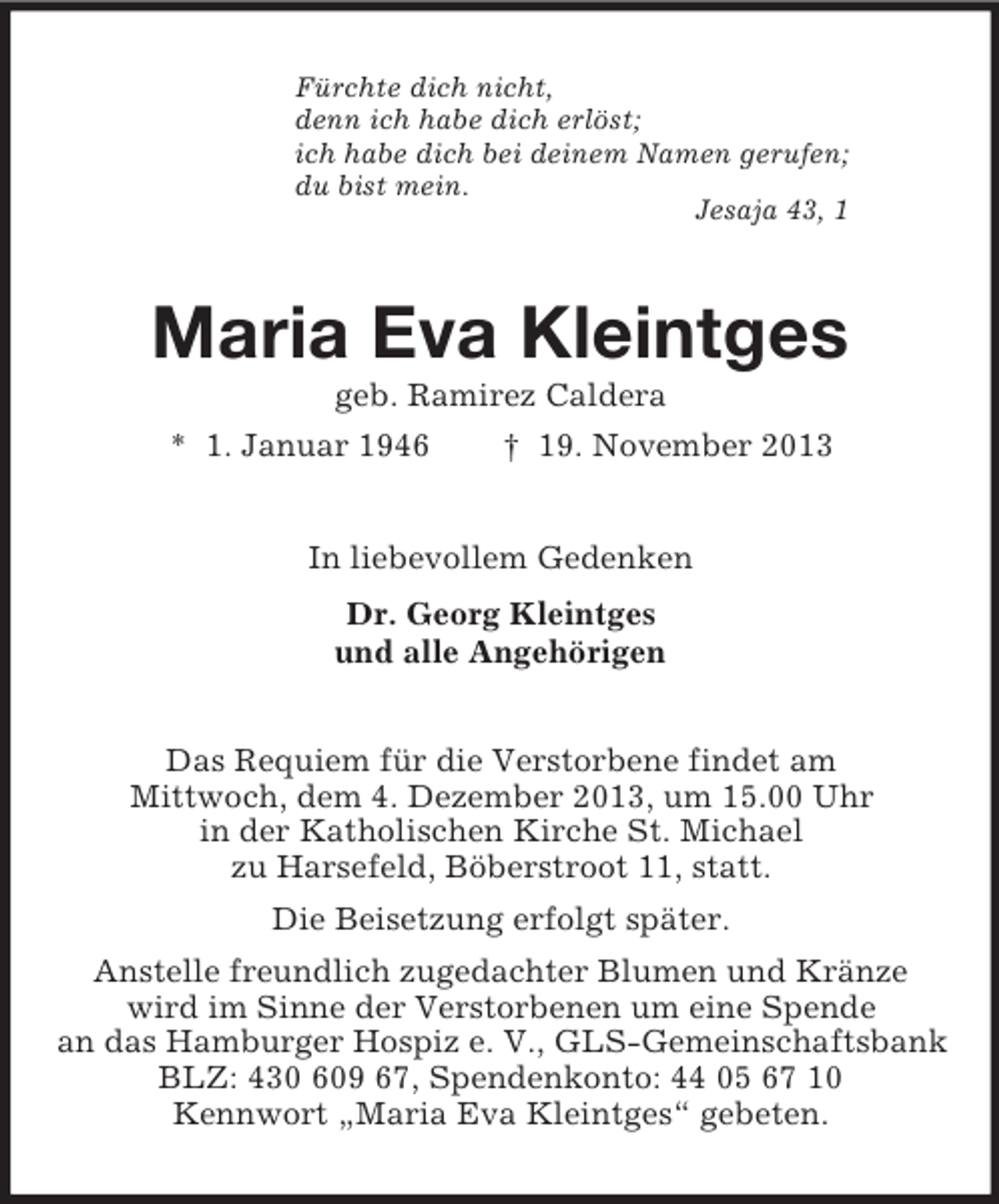 Fürchte dich nicht,
denn ich habe dich erlöst;
ich habe dich bei deinem Namen gerufen;
du bist mein.
Jesaja 43, 1

Maria Eva Kleintges

geb. Ramirez Caldera

* 1. Januar 1946 † 19. November 2013

In liebevollem Gedenken

Dr. Georg Kleintges
und alle Angehörigen

Das Requiem für die Verstorbene findet am Mittwoch, dem 4. Dezember 2013, um 15.00 Uhr in der Katholischen Kirche St. Michael zu Harsefeld, Böberstroot 11, statt.

Die Beisetzung erfolgt später.

Anstelle freundlich zugedachter Blumen und Kränze wird im Sinne der Verstorbenen um eine Spende an das Hamburger Hospiz e. V., GLS-Gemeinschaftsbank BLZ: 430 609 67, Spendenkonto: 44 05 67 10 Kennwort „Maria Eva Kleintges“ gebeten.